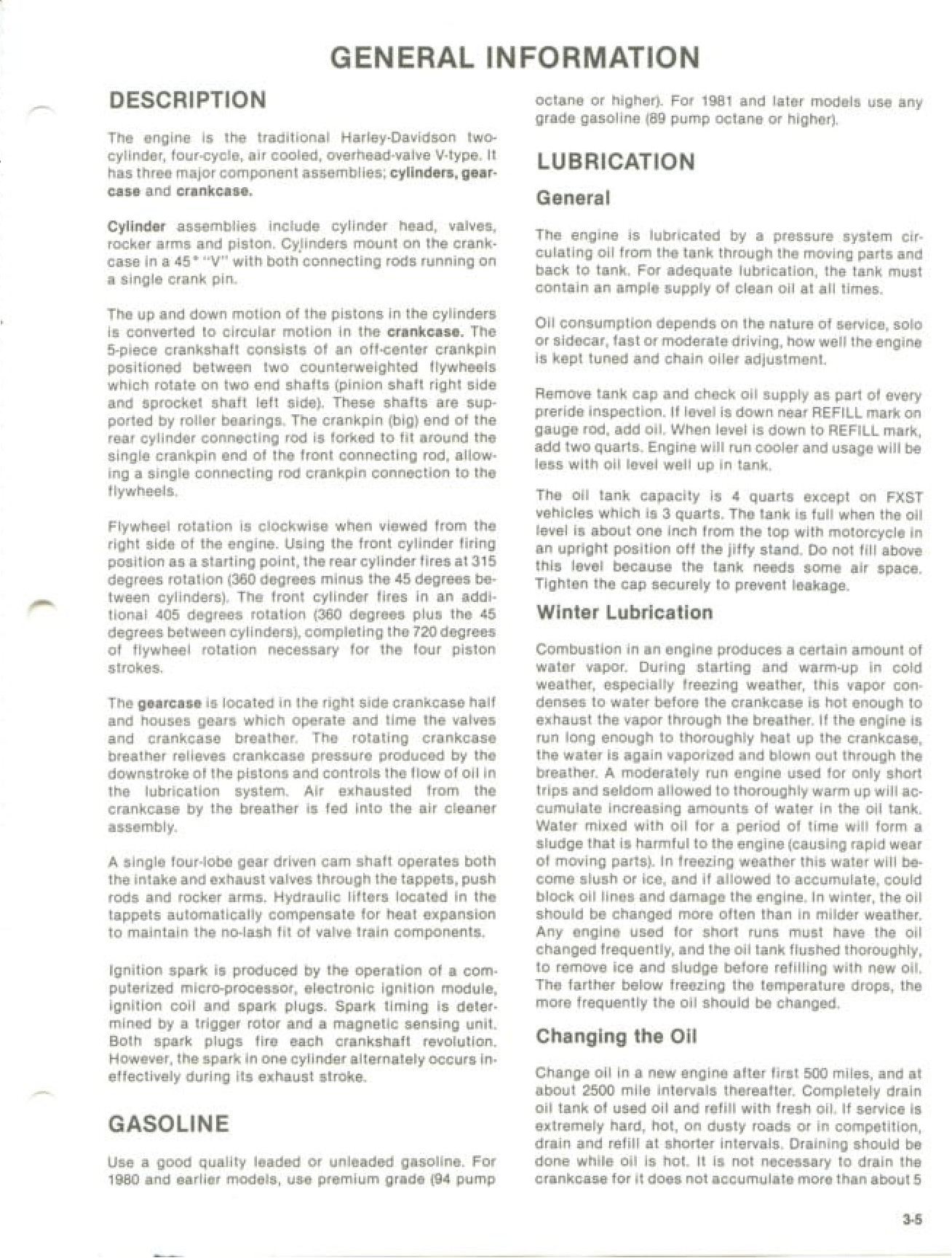 GENERAL INFORMATION

DESCRIPTION

The engine is the traditional Harley-Davidson two-cylinder, four-cycle, air cooled, overhead-valve V-type. It has three major component assemblies; cylinders, gearcase and crankcase.

Cylinder assemblies include cylinder head, valves, rocker arms and piston. Cylinders mount on the crankcase in a 45° "V" with both connecting rods running on a single crank pin.

The up and down motion of the pistons in the cylinders is converted to circular motion in the crankcase. The 5-piece crankshaft consists of an off-center crankpin positioned between two counterweighted flywheels which rotate on two end shafts (pinion shaft right side and sprocket shaft left side). These shafts are supported by roller bearings. The crankpin (big) end of the rear cylinder connecting rod is forked to fit around the single crankpin end of the front connecting rod, allowing a single connecting rod crankpin connection to the flywheels.

Flywheel rotation is clockwise when viewed from the right side of the engine. Using the front cylinder firing position as a starting point, the rear cylinder fires at 315 degrees rotation (360 degrees minus the 45 degrees between cylinders). The front cylinder fires in an additional 405 degrees rotation (360 degrees plus the 45 degrees between cylinders), completing the 720 degrees of flywheel rotation necessary for the four piston strokes.

The gearcase is located in the right side crankcase half and houses gears which operate and time the valves and crankcase breather. The rotating crankcase breather relieves crankcase pressure produced by the downstroke of the pistons and controls the flow of oil in the lubrication system. Air exhausted from the crankcase by the breather is fed into the air cleaner assembly.

A single four-lobe gear driven cam shaft operates both the intake and exhaust valves through the tappets, push rods and rocker arms. Hydraulic lifters located in the tappets automatically compensate for heat expansion to maintain the no-lash fit of valve train components.

Ignition spark is produced by the operation of a computerized micro-processor, electronic ignition module, ignition coil and spark plugs. Spark timing is determined by a trigger rotor and a magnetic sensing unit. Both spark plugs fire each crankshaft revolution. However, the spark in one cylinder alternately occurs ineffectively during its exhaust stroke.

GASOLINE

Use a good quality leaded or unleaded gasoline. For 1980 and earlier models, use premium grade (94 pump octane or higher). For 1981 and later models use any grade gasoline (89 pump octane or higher).

LUBRICATION

General

The engine is lubricated by a pressure system circulating oil from the tank through the moving parts and back to tank. For adequate lubrication, the tank must contain an ample supply of clean oil at all times.

Oil consumption depends on the nature of service, solo or sidecar, fast or moderate driving, how well the engine is kept tuned and chain oiler adjustment.

Remove tank cap and check oil supply as part of every preride inspection. If level is down near REFILL mark on gauge rod, add oil. When level is down to REFILL mark, add two quarts. Engine will run cooler and usage will be less with oil level well up in tank.

The oil tank capacity is 4 quarts except on FXST vehicles which is 3 quarts. The tank is full when the oil level is about one inch from the top with motorcycle in an upright position off the jiffy stand. Do not fill above this level because the tank needs some air space. Tighten the cap securely to prevent leakage.

Winter Lubrication

Combustion in an engine produces a certain amount of water vapor. During starting and warm-up in cold weather, especially freezing weather, this vapor condenses to water before the crankcase is hot enough to exhaust the vapor through the breather. If the engine is run long enough to thoroughly heat up the crankcase, the water is again vaporized and blown out through the breather. A moderately run engine used for only short trips and seldom allowed to thoroughly warm up will accumulate increasing amounts of water in the oil tank. Water mixed with oil for a period of time will form a sludge that is harmful to the engine (causing rapid wear of moving parts). In freezing weather this water will become slush or ice, and if allowed to accumulate, could block oil lines and damage the engine. In winter, the oil should be changed more often than in milder weather. Any engine used for short runs must have the oil changed frequently, and the oil tank flushed thoroughly, to remove ice and sludge before refilling with new oil. The farther below freezing the temperature drops, the more frequently the oil should be changed.

Changing the Oil

Change oil in a new engine after first 500 miles, and at about 2500 mile intervals thereafter. Completely drain oil tank of used oil and refill with fresh oil. If service is extremely hard, hot, on dusty roads or in competition, drain and refill at shorter intervals. Draining should be done while oil is hot. It is not necessary to drain the crankcase for it does not accumulate more than about 5

3-5